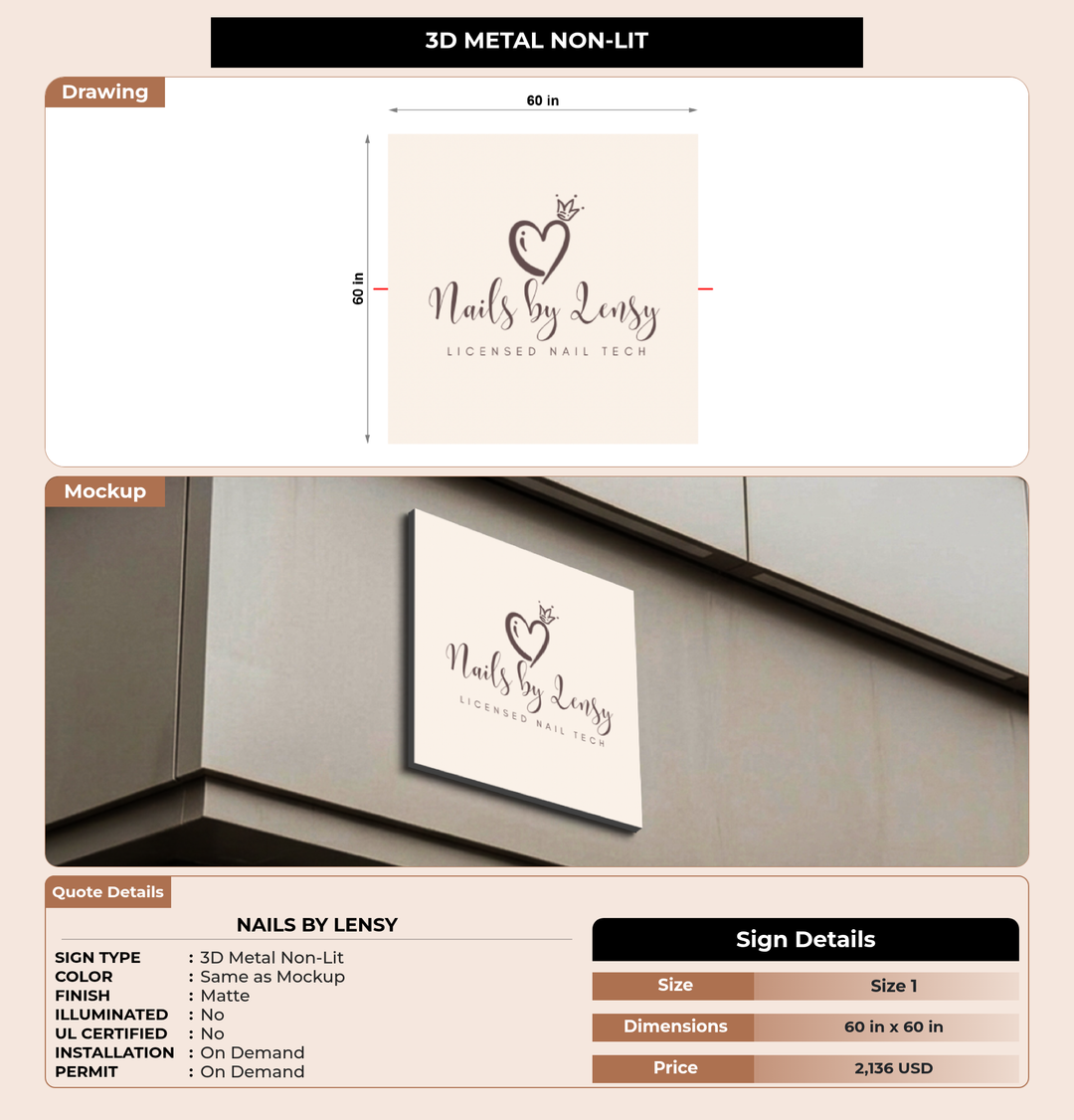 3D METAL NON-LIT

Drawing

60 in

60 in

Nails by Lensy
LICENSED NAIL TECH

Mockup

Nails by Lensy
LICENSED NAIL TECH

Quote Details

NAILS BY LENSY

| | |
|---|---|
| SIGN TYPE | : 3D Metal Non-Lit |
| COLOR | : Same as Mockup |
| FINISH | : Matte |
| ILLUMINATED | : No |
| UL CERTIFIED | : No |
| INSTALLATION | : On Demand |
| PERMIT | : On Demand |

Sign Details

| | |
|---|---|
| Size | Size 1 |
| Dimensions | 60 in x 60 in |
| Price | 2,136 USD |